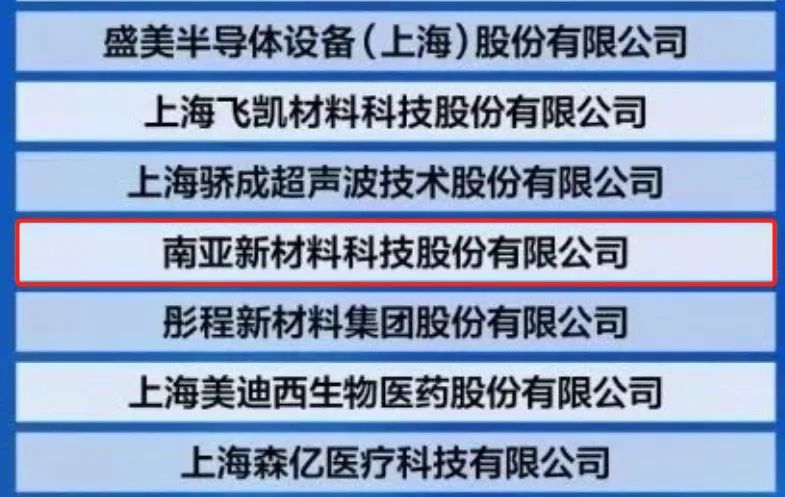 盛美半导体设备（上海）股份有限公司

上海飞凯材料科技股份有限公司

上海骄成超声波技术股份有限公司

南亚新材料科技股份有限公司

彤程新材料集团股份有限公司

上海美迪西生物医药股份有限公司

上海森亿医疗科技有限公司